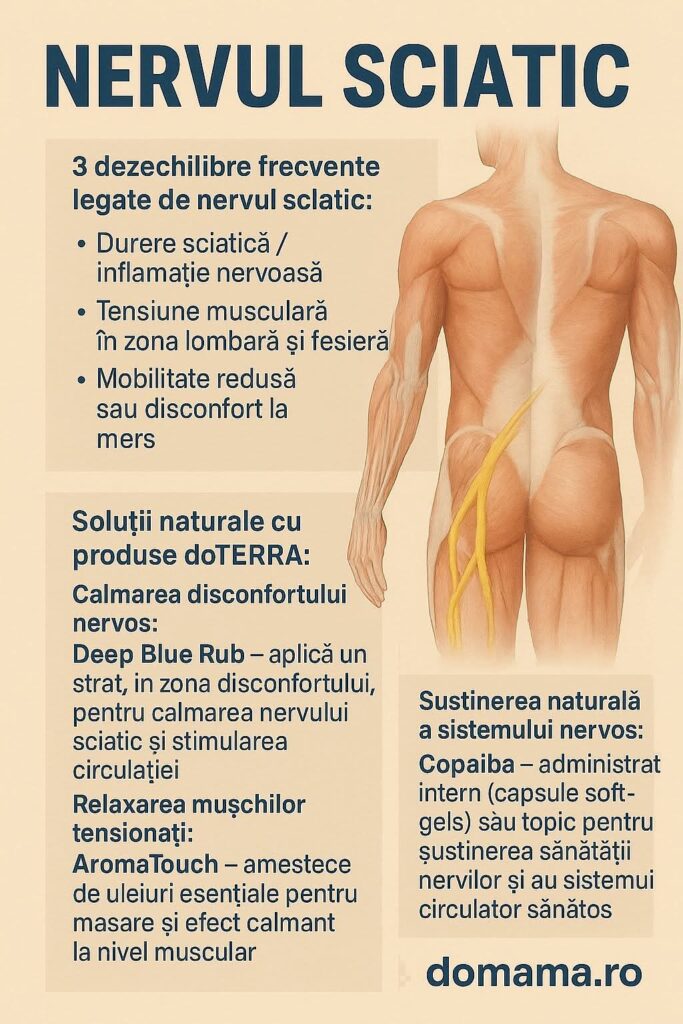 NERVUL SCIATIC

3 dezechilibre frecvente legate de nervul sclatic:

• Durere sciatică / inflamație nervoasă
• Tensiune musculară în zona lombară și fesieră
• Mobilitate redusă sau disconfort la mers

Soluții naturale cu produse doTERRA:

Calmarea disconfortului nervos:
Deep Blue Rub – aplică un strat, in zona disconfortului, pentru calmarea nervului sciatic și stimularea circulației

Relaxarea mușchilor tensionați:
AromaTouch – amestece de uleiuri esențiale pentru masare și efect calmant la nivel muscular

Sustinerea naturală a sistemului nervos:
Copaiba – administrat intern (capsule soft-gels) sàu topic pentru șustinerea sănătății nervilor și au sistemui circulator sănătos

domama.ro